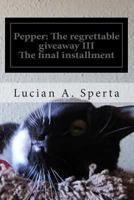 Pepper: The regrettable giveaway III
The final installment

Lucian A. Sperta